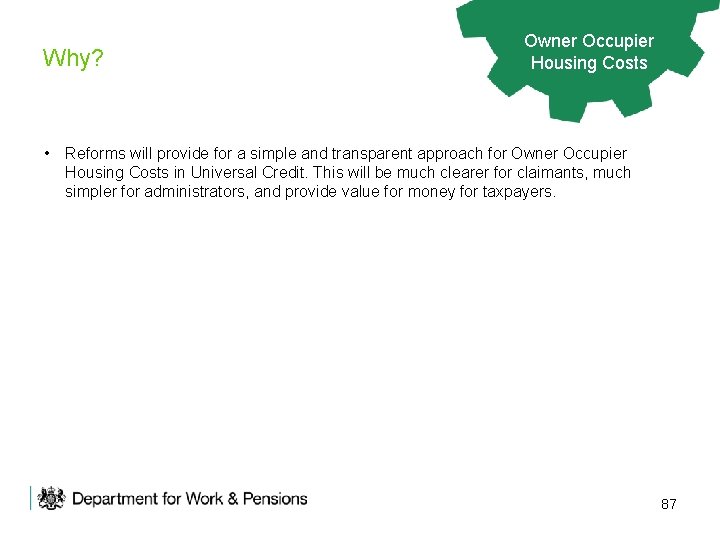 Why?

Owner Occupier Housing Costs

• Reforms will provide for a simple and transparent approach for Owner Occupier Housing Costs in Universal Credit. This will be much clearer for claimants, much simpler for administrators, and provide value for money for taxpayers.

Department for Work & Pensions

87